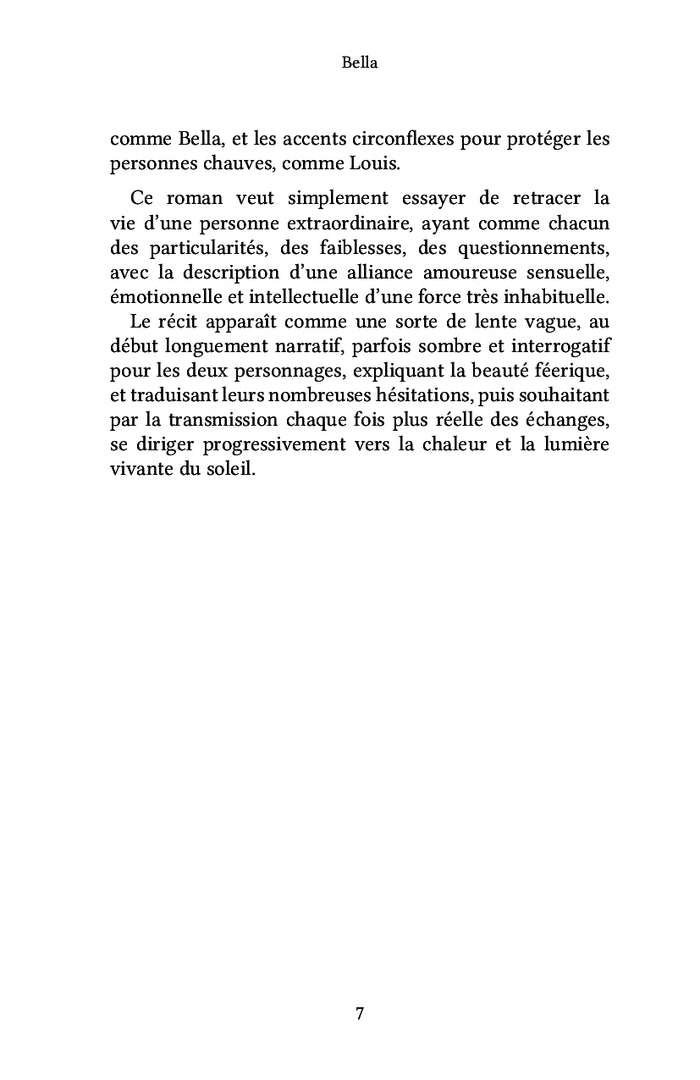 Bella

comme Bella, et les accents circonflexes pour protéger les personnes chauves, comme Louis.

Ce roman veut simplement essayer de retracer la vie d'une personne extraordinaire, ayant comme chacun des particularités, des faiblesses, des questionnements, avec la description d'une alliance amoureuse sensuelle, émotionnelle et intellectuelle d'une force très inhabituelle.

Le récit apparaît comme une sorte de lente vague, au début longuement narratif, parfois sombre et interrogatif pour les deux personnages, expliquant la beauté féerique, et traduisant leurs nombreuses hésitations, puis souhaitant par la transmission chaque fois plus réelle des échanges, se diriger progressivement vers la chaleur et la lumière vivante du soleil.

7